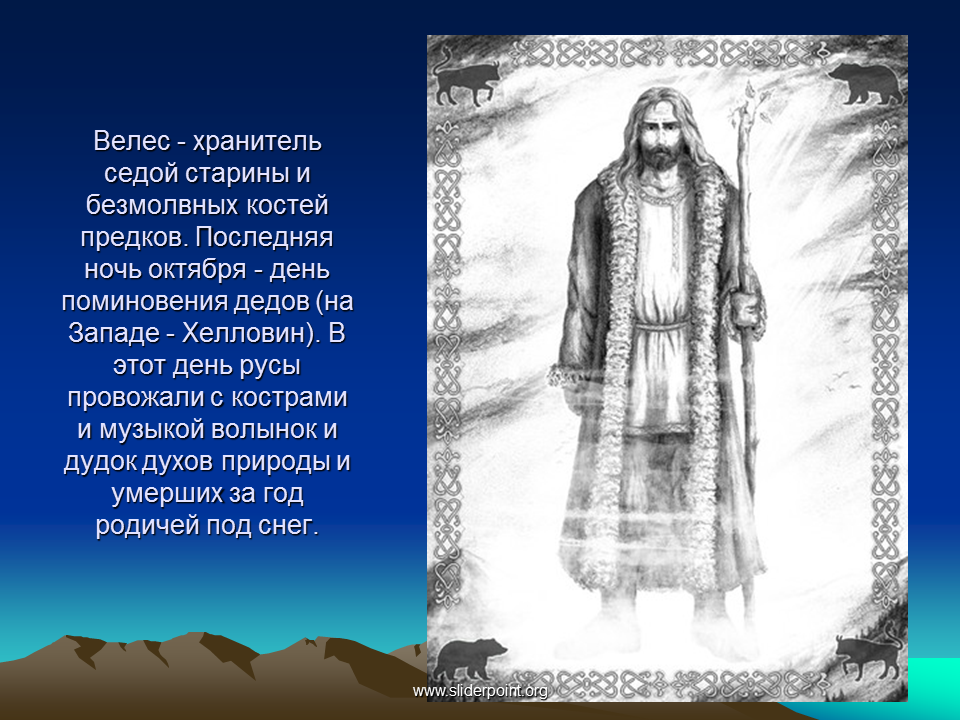 Велес - хранитель седой старины и безмолвных костей предков. Последняя ночь октября - день поминовения дедов (на Западе - Хелловин). В этот день русы провожали с кострами и музыкой волынок и дудок духов природы и умерших за год родичей под снег.

www.sliderpoint.org